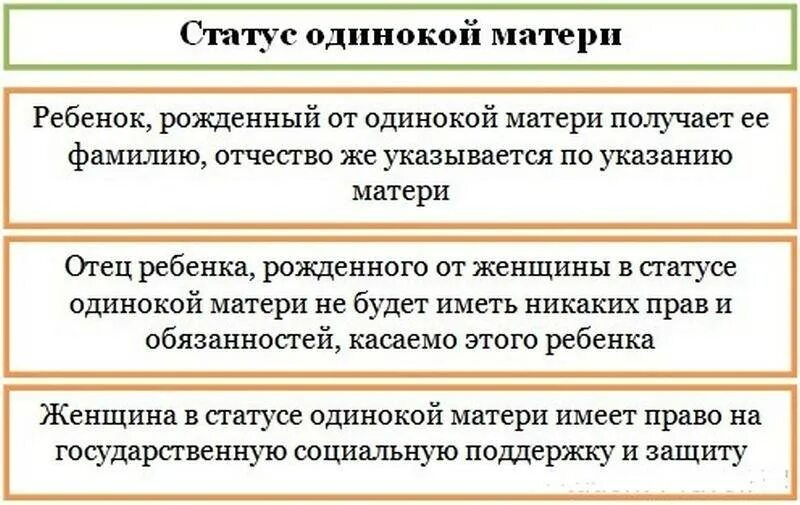 Статус одинокой матери

Ребенок, рожденный от одинокой матери получает ее фамилию, отчество же указывается по указанию матери

Отец ребенка, рожденного от женщины в статусе одинокой матери не будет иметь никаких прав и обязанностей, касаемо этого ребенка

Женщина в статусе одинокой матери имеет право на государственную социальную поддержку и защиту